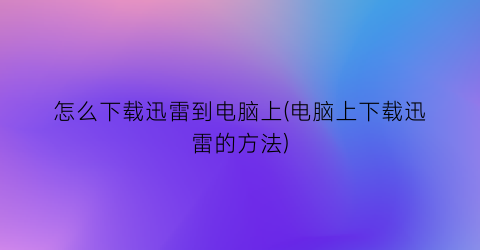 怎么下载迅雷到电脑上(电脑上下载迅雷的方法)